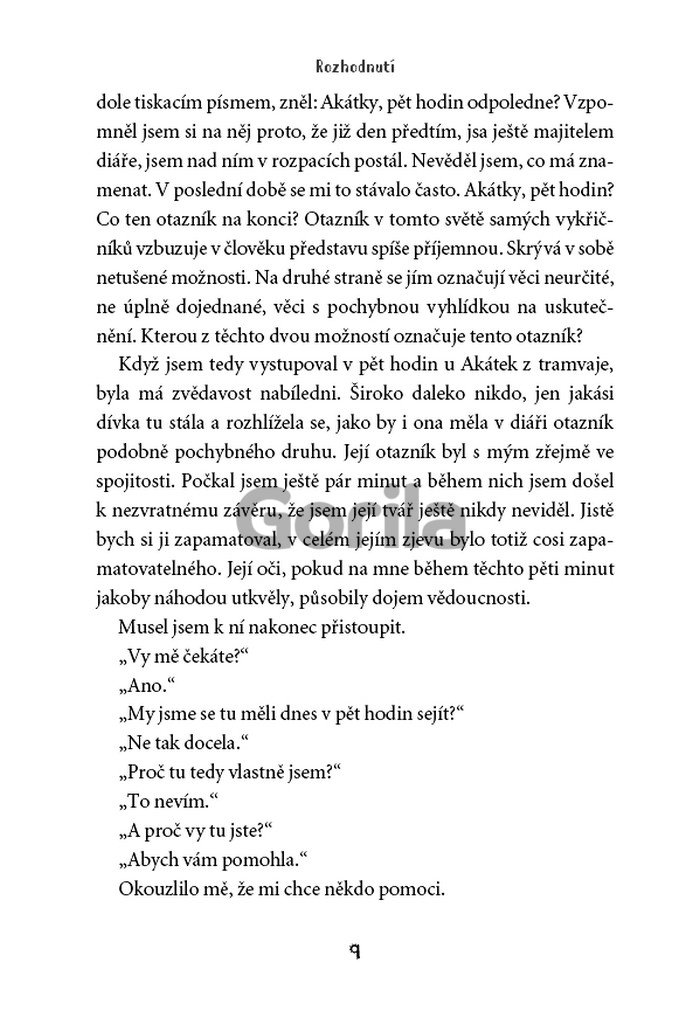 Rozhodnutí

dole tiskacím písmem, zněl: Akátky, pět hodin odpoledne? Vzpomněl jsem si na něj proto, že již den předtím, jsa ještě majitelem diáře, jsem nad ním v rozpacích postál. Nevěděl jsem, co má znamenat. V poslední době se mi to stávalo často. Akátky, pět hodin? Co ten otazník na konci? Otazník v tomto světě samých vykřičníků vzbuzuje v člověku představu spíše příjemnou. Skrývá v sobě netušené možnosti. Na druhé straně se jím označují věci neurčité, ne úplně dojednané, věci s pochybnou vyhlídkou na uskutečnění. Kterou z těchto dvou možností označuje tento otazník?

Když jsem tedy vystupoval v pět hodin u Akátek z tramvaje, byla má zvědavost nabíledni. Široko daleko nikdo, jen jakási dívka tu stála a rozhlížela se, jako by i ona měla v diáři otazník podobně pochybného druhu. Její otazník byl s mým zřejmě ve spojitosti. Počkal jsem ještě pár minut a během nich jsem došel k nezvratnému závěru, že jsem její tvář ještě nikdy neviděl. Jistě bych si ji zapamatoval, v celém jejím zjevu bylo totiž cosi zapamatovatelného. Její oči, pokud na mne během těchto pěti minut jakoby náhodou utkvěly, působily dojem vědoucnosti.

Musel jsem k ní nakonec přistoupit.

„Vy mě čekáte?“

„Ano.“

„My jsme se tu měli dnes v pět hodin sejít?“

„Ne tak docela.“

„Proč tu tedy vlastně jsem?“

„To nevím.“

„A proč vy tu jste?“

„Abych vám pomohla.“

Okouzlilo mě, že mi chce někdo pomoci.

Gorila

9